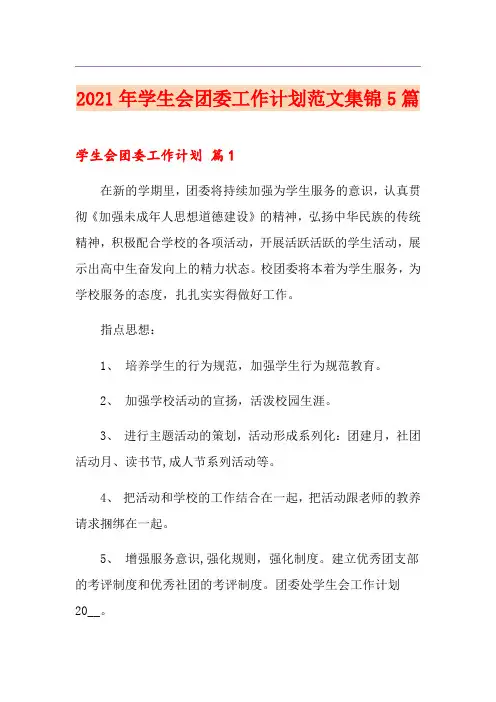 2021年学生会团委工作计划范文集锦5篇

学生会团委工作计划 篇1

在新的学期里，团委将持续加强为学生服务的意识，认真贯彻《加强未成年人思想道德建设》的精神，弘扬中华民族的传统精神，积极配合学校的各项活动，开展活跃活跃的学生活动，展示出高中生奋发向上的精力状态。校团委将本着为学生服务，为学校服务的态度，扎扎实实得做好工作。

指点思想：

1、 培养学生的行为规范，加强学生行为规范教育。

2、 加强学校活动的宣扬，活泼校园生涯。

3、 进行主题活动的策划，活动形成系列化：团建月，社团活动月、读书节,成人节系列活动等。

4、 把活动和学校的工作结合在一起，把活动跟老师的教养请求捆绑在一起。

5、 增强服务意识,强化规则，强化制度。建立优秀团支部的考评制度和优秀社团的考评制度。团委处学生会工作计划20__。